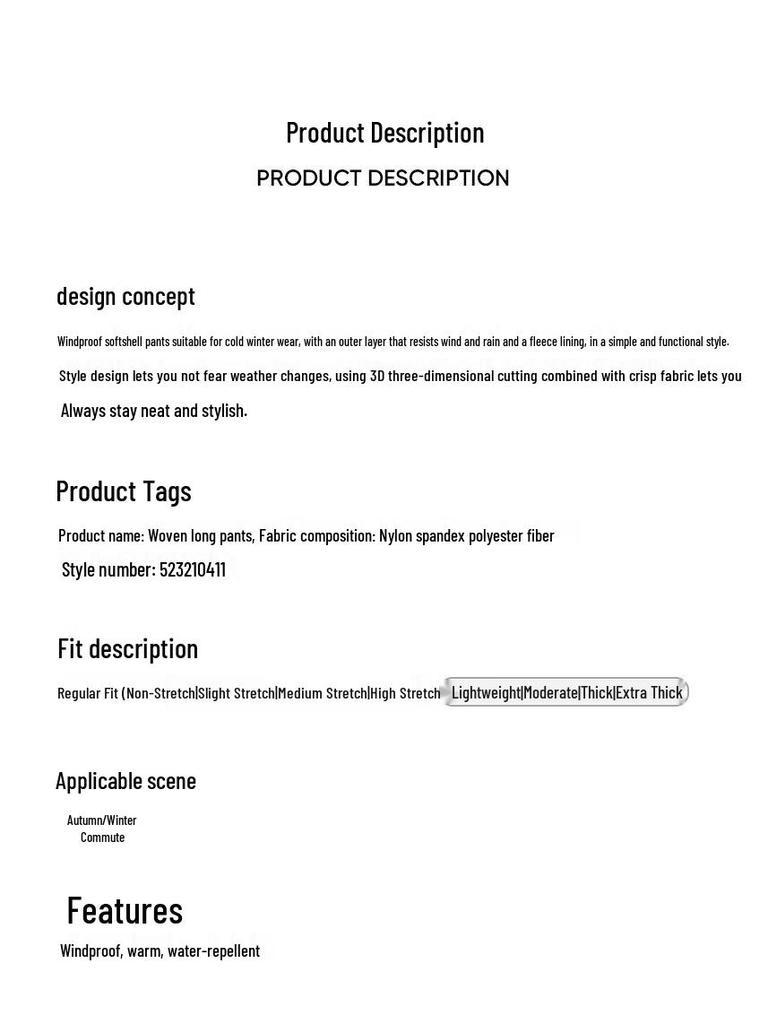 Product Description
PRODUCT DESCRIPTION

design concept

Windproof softshell pants suitable for cold winter wear, with an outer layer that resists wind and rain and a fleece lining, in a simple and functional style.

Style design lets you not fear weather changes, using 3D three-dimensional cutting combined with crisp fabric lets you Always stay neat and stylish.

Product Tags

Product name: Woven long pants, Fabric composition: Nylon spandex polyester fiber

Style number: 523210411

Fit description

Regular Fit (Non-Stretch|Slight Stretch|Medium Stretch|High Stretch Lightweight|Moderate|Thick|Extra Thick)

Applicable scene

Autumn/Winter
Commute

Features

Windproof, warm, water-repellent